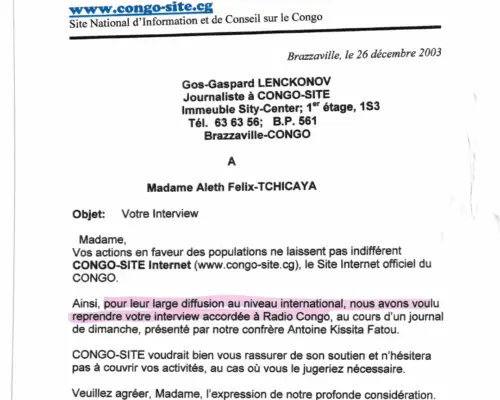 www.congo-site.cg
Site National d'Information et de Conseil sur le Congo

Brazzaville, le 26 décembre 2003

Gos-Gaspard LENCKONOV
Journaliste à CONGO-SITE
Immeuble Sity-Center; 1$^{er}$ étage, 1S3
Tél. 63 63 56; B.P. 561
Brazzaville-CONGO

A

Madame Aleth Felix-TCHICAYA

Objet: Votre Interview

Madame,
Vos actions en faveur des populations ne laissent pas indifférent CONGO-SITE Internet (www.congo-site.cg), le Site Internet officiel du CONGO.

Ainsi, pour leur large diffusion au niveau international, nous avons voulu reprendre votre interview accordée à Radio Congo, au cours d'un journal de dimanche, présenté par notre confrère Antoine Kissita Fatou.

CONGO-SITE voudrait bien vous rassurer de son soutien et n'hésitera pas à couvrir vos activités, au cas où vous le jugeriez nécessaire.

Veuillez agréer, Madame, l'expression de notre profonde considération.